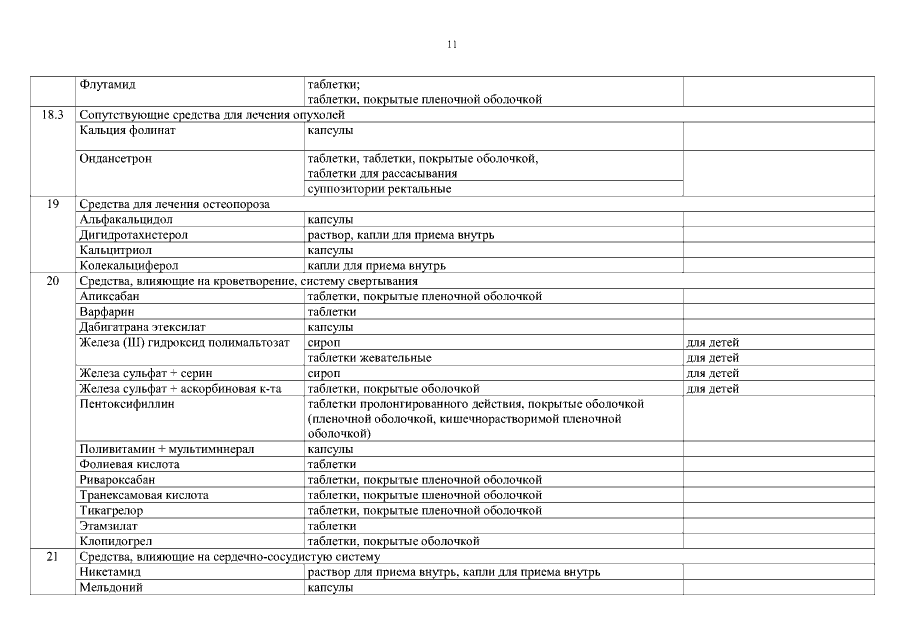 11

| | | | |
|---|---|---|---|
| | Флутамид | таблетки; таблетки, покрытые пленочной оболочкой | |
| 18.3 | Сопутствующие средства для лечения опухолей | | |
| | Кальция фолинат | капсулы | |
| | Ондансетрон | таблетки, таблетки, покрытые оболочкой, таблетки для рассасывания | |
| | | суппозитории ректальные | |
| 19 | Средства для лечения остеопороза | | |
| | Альфакальцидол | капсулы | |
| | Дигидротахистерол | раствор, капли для приема внутрь | |
| | Кальцитриол | капсулы | |
| | Колекальциферол | капли для приема внутрь | |
| 20 | Средства, влияющие на кроветворение, систему свертывания | | |
| | Апиксабан | таблетки, покрытые пленочной оболочкой | |
| | Варфарин | таблетки | |
| | Дабигатрана этексилат | капсулы | |
| | Железа (III) гидроксид полимальтозат | сироп | для детей |
| | | таблетки жевательные | для детей |
| | Железа сульфат + серин | сироп | для детей |
| | Железа сульфат + аскорбиновая к-та | таблетки, покрытые оболочкой | для детей |
| | Пентоксифиллин | таблетки пролонгированного действия, покрытые оболочкой (пленочной оболочкой, кишечнорастворимой пленочной оболочкой) | |
| | Поливитамин + мультиминерал | капсулы | |
| | Фолиевая кислота | таблетки | |
| | Ривароксабан | таблетки, покрытые пленочной оболочкой | |
| | Транексамовая кислота | таблетки, покрытые пленочной оболочкой | |
| | Тикагрелор | таблетки, покрытые пленочной оболочкой | |
| | Этамзилат | таблетки | |
| | Клопидогрел | таблетки, покрытые оболочкой | |
| 21 | Средства, влияющие на сердечно-сосудистую систему | | |
| | Никетамид | раствор для приема внутрь, капли для приема внутрь | |
| | Мельдоний | капсулы | |